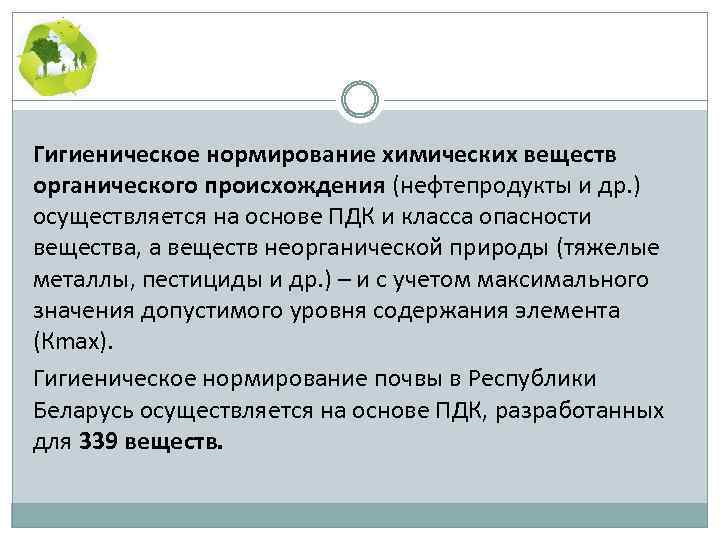 Гигиеническое нормирование химических веществ органического происхождения (нефтепродукты и др.) осуществляется на основе ПДК и класса опасности вещества, а веществ неорганической природы (тяжелые металлы, пестициды и др.) – и с учетом максимального значения допустимого уровня содержания элемента (Кmax).

Гигиеническое нормирование почвы в Республики Беларусь осуществляется на основе ПДК, разработанных для 339 веществ.